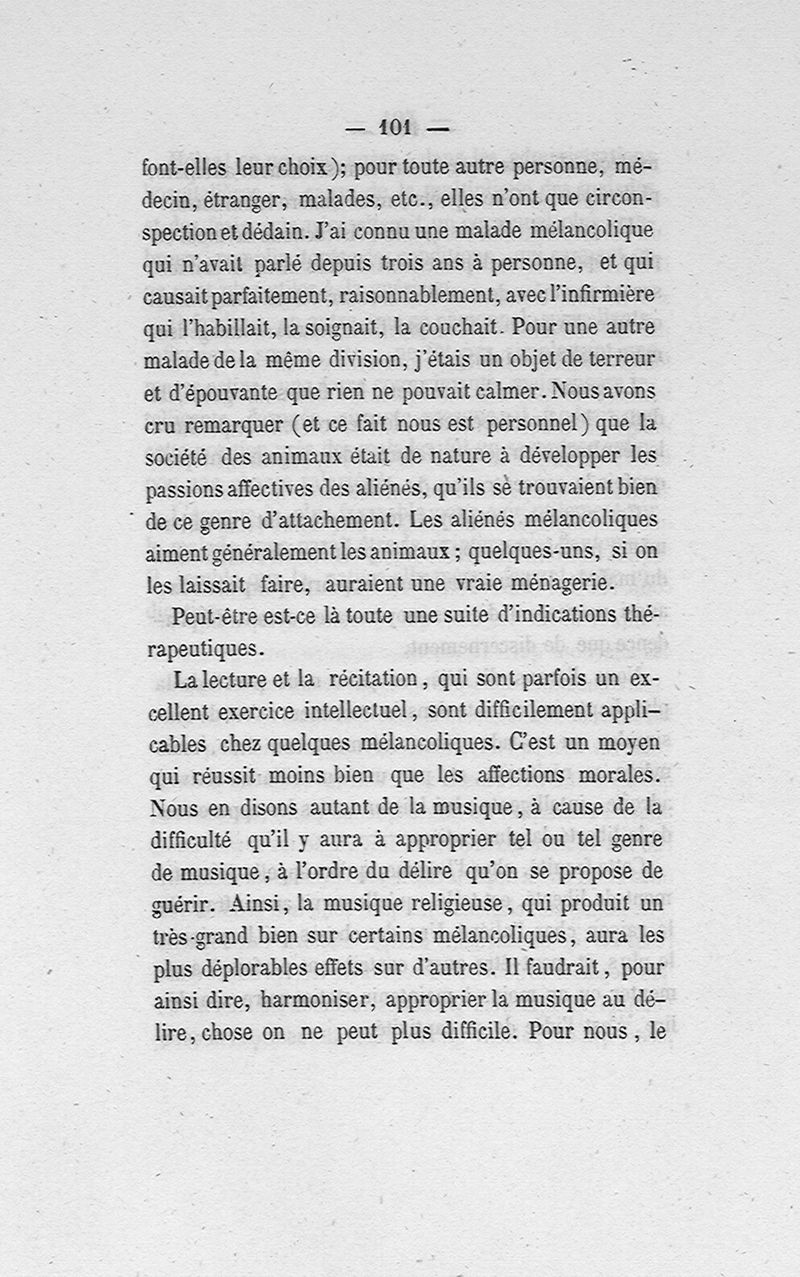 — 101 —

font-elles leur choix); pour toute autre personne, médecin, étranger, malades, etc., elles n'ont que circonspection et dédain. J'ai connu une malade mélancolique qui n'avait parlé depuis trois ans à personne, et qui causait parfaitement, raisonnablement, avec l'infirmière qui l'habillait, la soignait, la couchait. Pour une autre malade de la même division, j'étais un objet de terreur et d'épouvante que rien ne pouvait calmer. Nous avons cru remarquer (et ce fait nous est personnel) que la société des animaux était de nature à développer les passions affectives des aliénés, qu'ils se trouvaient bien de ce genre d'attachement. Les aliénés mélancoliques aiment généralement les animaux; quelques-uns, si on les laissait faire, auraient une vraie ménagerie.

Peut-être est-ce là toute une suite d'indications thérapeutiques.

La lecture et la récitation, qui sont parfois un excellent exercice intellectuel, sont difficilement applicables chez quelques mélancoliques. C'est un moyen qui réussit moins bien que les affections morales. Nous en disons autant de la musique, à cause de la difficulté qu'il y aura à approprier tel ou tel genre de musique, à l'ordre du délire qu'on se propose de guérir. Ainsi, la musique religieuse, qui produit un très-grand bien sur certains mélancoliques, aura les plus déplorables effets sur d'autres. Il faudrait, pour ainsi dire, harmoniser, approprier la musique au délire, chose on ne peut plus difficile. Pour nous, le